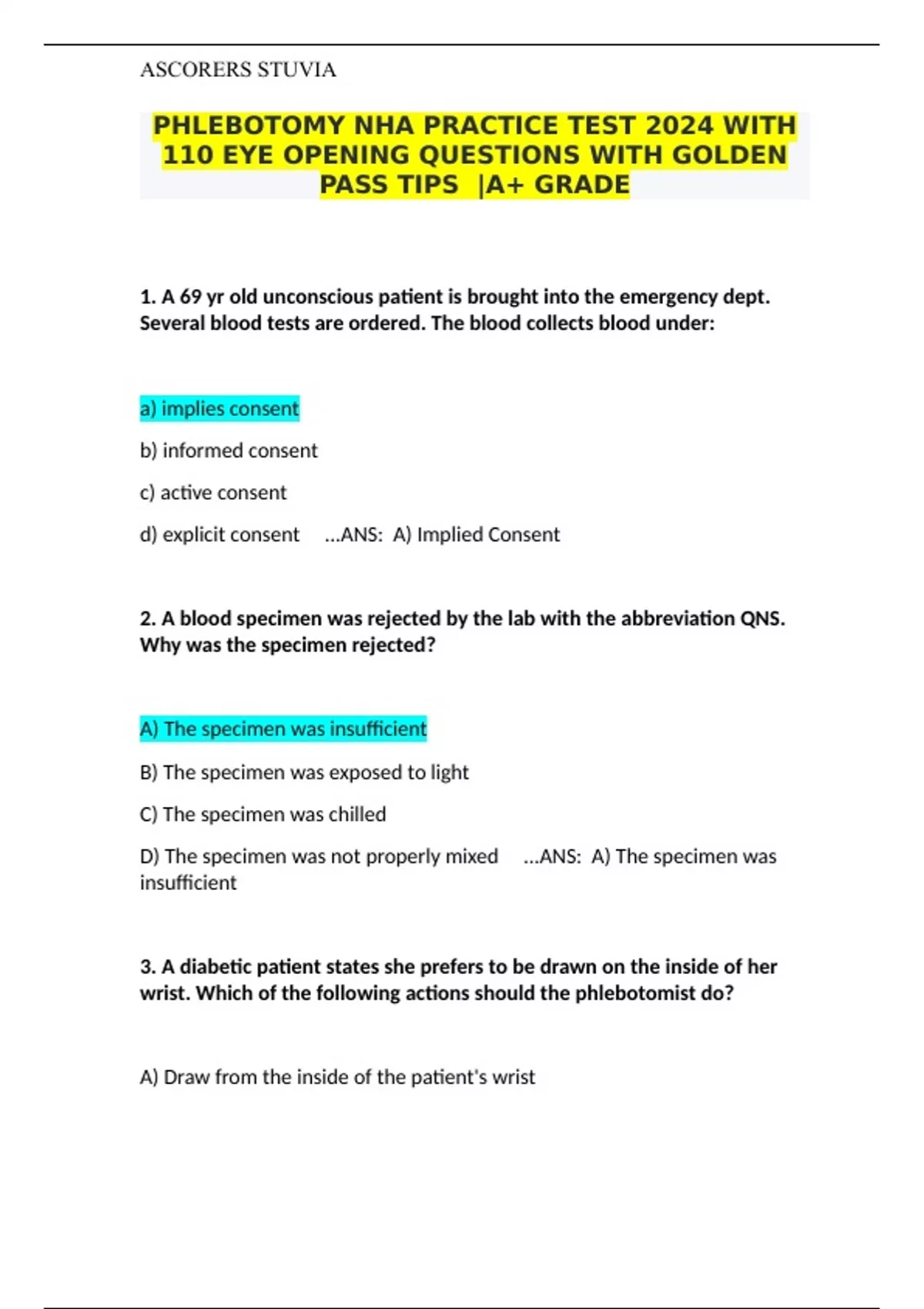 ASCORERS STUVIA

PHLEBOTOMY NHA PRACTICE TEST 2024 WITH 110 EYE OPENING QUESTIONS WITH GOLDEN PASS TIPS |A+ GRADE

1. A 69 yr old unconscious patient is brought into the emergency dept. Several blood tests are ordered. The blood collects blood under:

a) implies consent

b) informed consent

c) active consent

d) explicit consent ...ANS: A) Implied Consent

2. A blood specimen was rejected by the lab with the abbreviation QNS. Why was the specimen rejected?

A) The specimen was insufficient

B) The specimen was exposed to light

C) The specimen was chilled

D) The specimen was not properly mixed ...ANS: A) The specimen was insufficient

3. A diabetic patient states she prefers to be drawn on the inside of her wrist. Which of the following actions should the phlebotomist do?

A) Draw from the inside of the patient's wrist